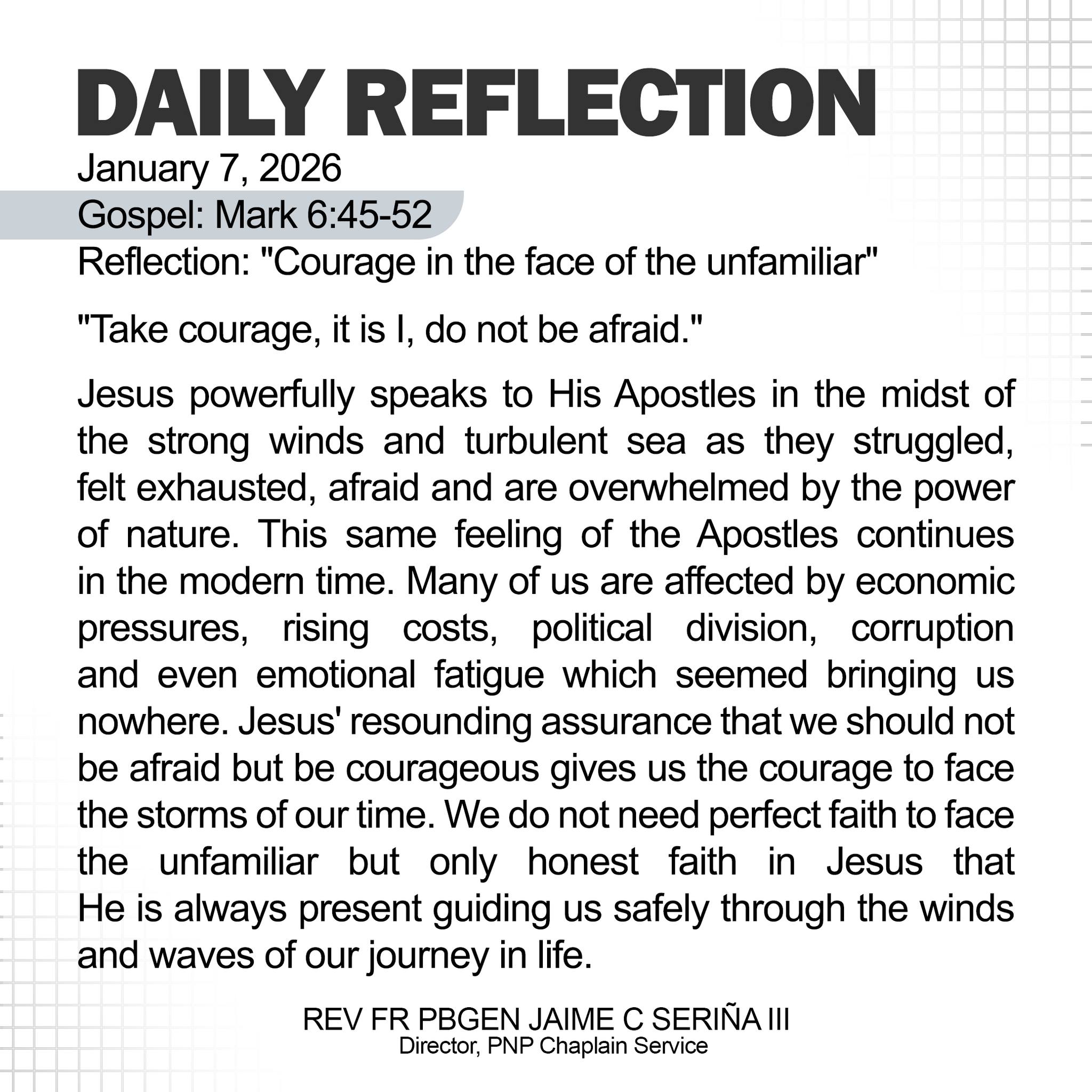 DAILY REFLECTION
January 7, 2026
Gospel: Mark 6:45-52
Reflection: "Courage in the face of the unfamiliar"

"Take courage, it is I, do not be afraid."

Jesus powerfully speaks to His Apostles in the midst of the strong winds and turbulent sea as they struggled, felt exhausted, afraid and are overwhelmed by the power of nature. This same feeling of the Apostles continues in the modern time. Many of us are affected by economic pressures, rising costs, political division, corruption and even emotional fatigue which seemed bringing us nowhere. Jesus' resounding assurance that we should not be afraid but be courageous gives us the courage to face the storms of our time. We do not need perfect faith to face the unfamiliar but only honest faith in Jesus that He is always present guiding us safely through the winds and waves of our journey in life.

REV FR PBGEN JAIME C SERIÑA III
Director, PNP Chaplain Service